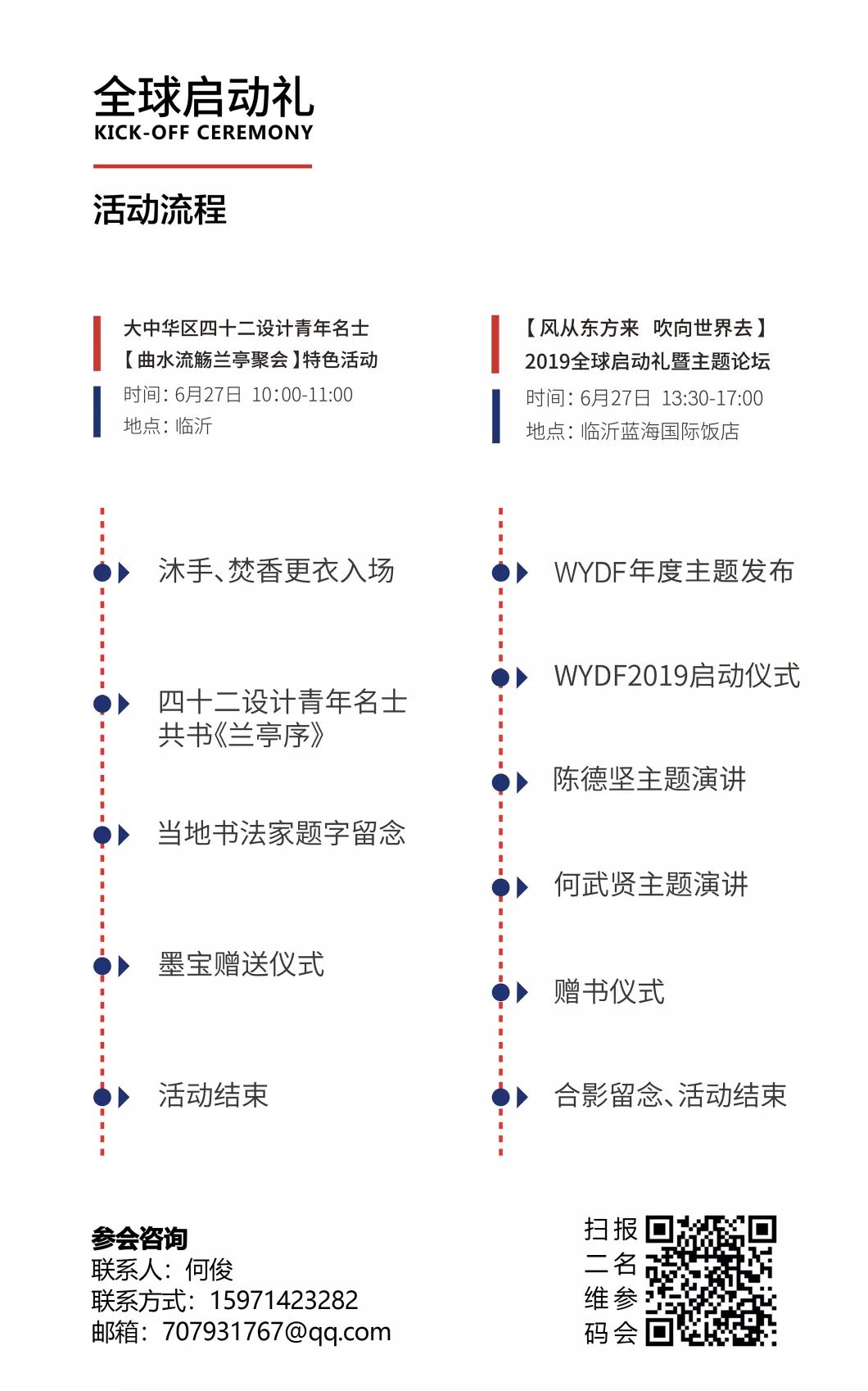 全球启动礼
KICK-OFF CEREMONY

活动流程

大中华区四十二设计青年名士
【曲水流觞兰亭聚会】特色活动
时间：6月27日 10:00-11:00
地点：临沂

沐手、焚香更衣入场

四十二设计青年名士共书《兰亭序》

当地书法家题字留念

墨宝赠送仪式

活动结束

【风从东方来 吹向世界去】
2019全球启动礼暨主题论坛
时间：6月27日 13:30-17:00
地点：临沂蓝海国际饭店

WYDF年度主题发布

WYDF2019启动仪式

陈德坚主题演讲

何武贤主题演讲

赠书仪式

合影留念、活动结束

参会咨询
联系人：何俊
联系方式：15971423282
邮箱：707931767@qq.com

扫二维码
报名参会